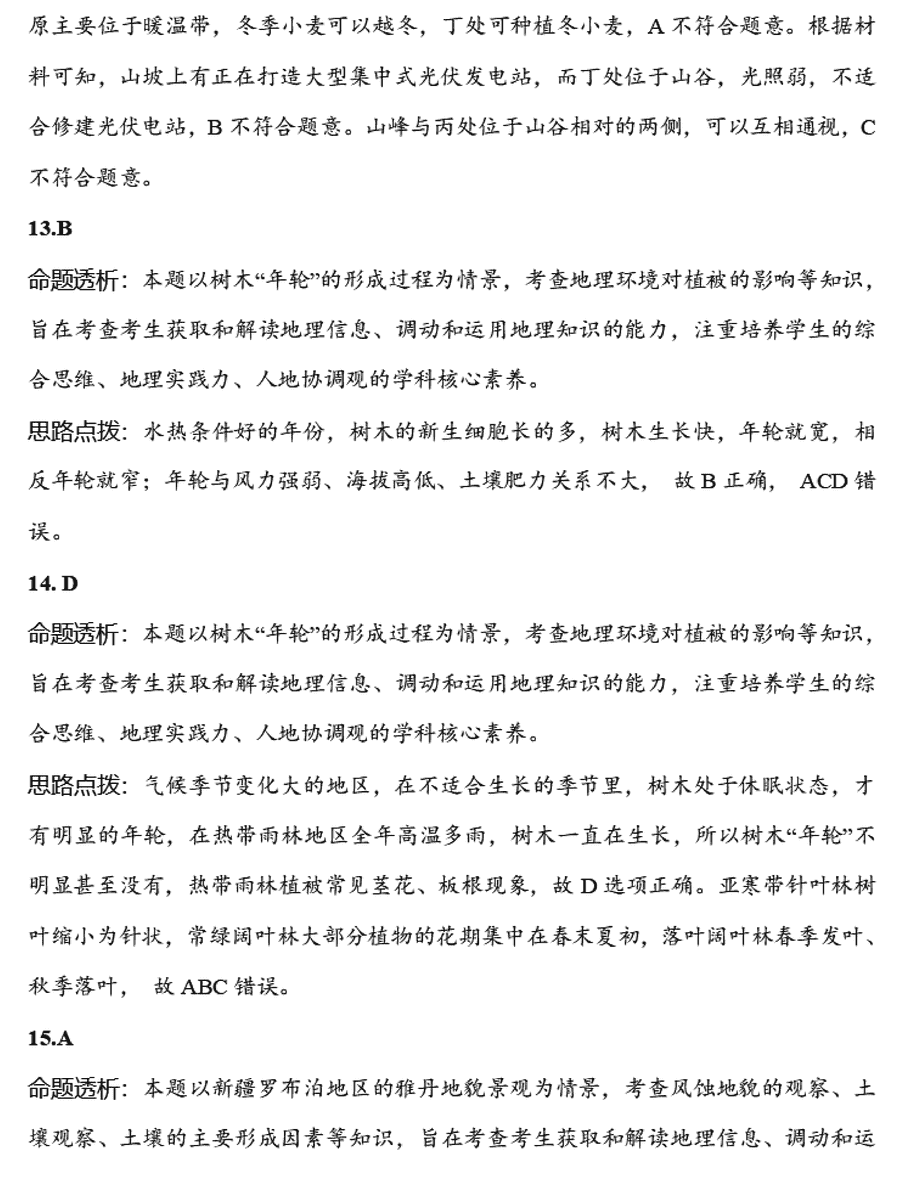 原主要位于暖温带，冬季小麦可以越冬，丁处可种植冬小麦，A 不符合题意。根据材料可知，山坡上有正在打造大型集中式光伏发电站，而丁处位于山谷，光照弱，不适合修建光伏电站，B 不符合题意。山峰与丙处位于山谷相对的两侧，可以互相通视，C 不符合题意。

13.B

命题透析：本题以树木“年轮”的形成过程为情景，考查地理环境对植被的影响等知识，旨在考查考生获取和解读地理信息、调动和运用地理知识的能力，注重培养学生的综合思维、地理实践力、人地协调观的学科核心素养。

思路点拨：水热条件好的年份，树木的新生细胞长的多，树木生长快，年轮就宽，相反年轮就窄；年轮与风力强弱、海拔高低、土壤肥力关系不大， 故 B 正确， ACD 错误。

14. D

命题透析：本题以树木“年轮”的形成过程为情景，考查地理环境对植被的影响等知识，旨在考查考生获取和解读地理信息、调动和运用地理知识的能力，注重培养学生的综合思维、地理实践力、人地协调观的学科核心素养。

思路点拨：气候季节变化大的地区，在不适合生长的季节里，树木处于休眠状态，才有明显的年轮，在热带雨林地区全年高温多雨，树木一直在生长，所以树木“年轮”不明显甚至没有，热带雨林植被常见茎花、板根现象，故 D 选项正确。亚寒带针叶林树叶缩小为针状，常绿阔叶林大部分植物的花期集中在春末夏初，落叶阔叶林春季发叶、秋季落叶， 故 ABC 错误。

15.A

命题透析：本题以新疆罗布泊地区的雅丹地貌景观为情景，考查风蚀地貌的观察、土壤观察、土壤的主要形成因素等知识，旨在考查考生获取和解读地理信息、调动和运